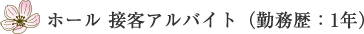 ホール 接客アルバイト（勤務歴：1年）